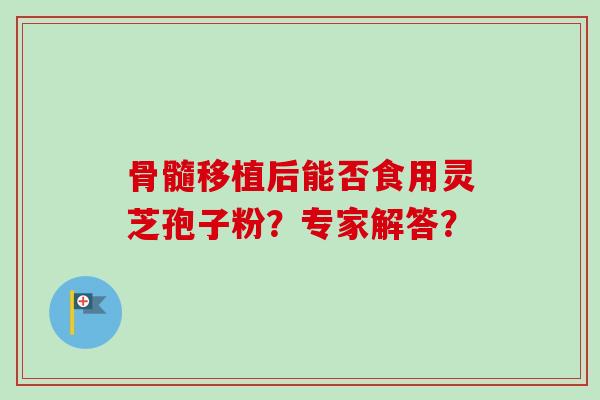 骨髓移植后能否食用灵芝孢子粉？专家解答？